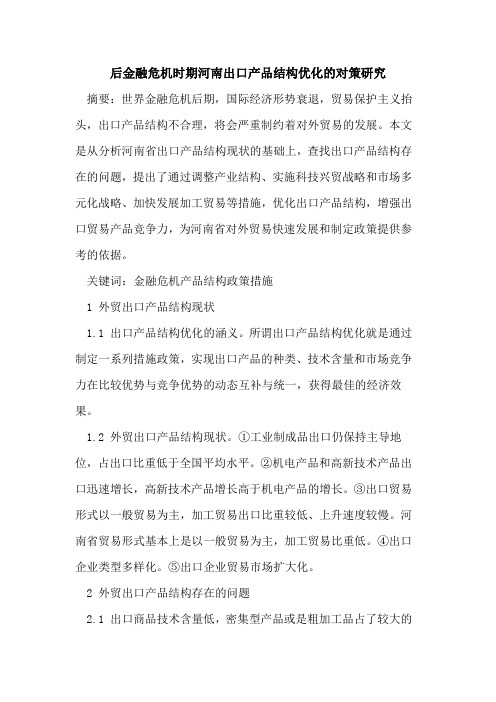 后金融危机时期河南出口产品结构优化的对策研究

摘要：世界金融危机后期，国际经济形势衰退，贸易保护主义抬头，出口产品结构不合理，将会严重制约着对外贸易的发展。本文是从分析河南省出口产品结构现状的基础上，查找出口产品结构存在的问题，提出了通过调整产业结构、实施科技兴贸战略和市场多元化战略、加快发展加工贸易等措施，优化出口产品结构，增强出口贸易产品竞争力，为河南省对外贸易快速发展和制定政策提供参考的依据。

关键词：金融危机产品结构政策措施

1 外贸出口产品结构现状

1.1 出口产品结构优化的涵义。所谓出口产品结构优化就是通过制定一系列措施政策，实现出口产品的种类、技术含量和市场竞争力在比较优势与竞争优势的动态互补与统一，获得最佳的经济效果。

1.2 外贸出口产品结构现状。①工业制成品出口仍保持主导地位，占出口比重低于全国平均水平。②机电产品和高新技术产品出口迅速增长，高新技术产品增长高于机电产品的增长。③出口贸易形式以一般贸易为主，加工贸易出口比重较低、上升速度较慢。河南省贸易形式基本上是以一般贸易为主，加工贸易比重低。④出口企业类型多样化。⑤出口企业贸易市场扩大化。

2 外贸出口产品结构存在的问题

2.1 出口商品技术含量低，密集型产品或是粗加工品占了较大的